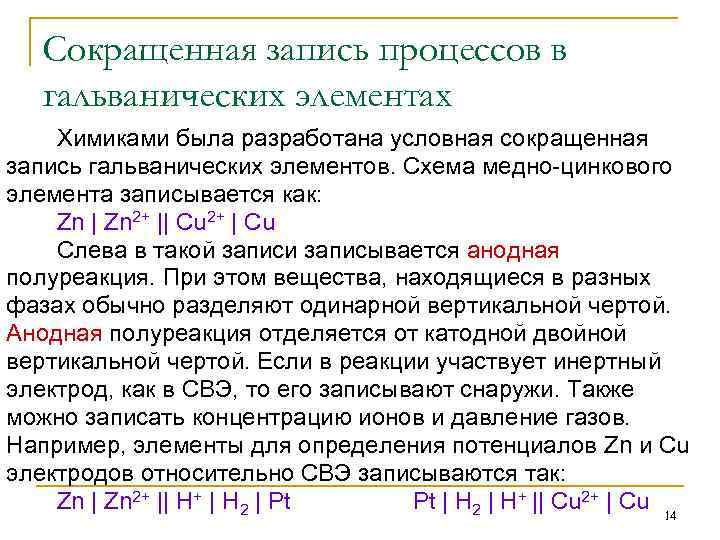 Сокращенная запись процессов в гальванических элементах

Химиками была разработана условная сокращенная запись гальванических элементов. Схема медно-цинкового элемента записывается как:

$Zn \mid Zn^{2+} \parallel Cu^{2+} \mid Cu$

Слева в такой записи записывается анодная полуреакция. При этом вещества, находящиеся в разных фазах обычно разделяют одинарной вертикальной чертой. Анодная полуреакция отделяется от катодной двойной вертикальной чертой. Если в реакции участвует инертный электрод, как в СВЭ, то его записывают снаружи. Также можно записать концентрацию ионов и давление газов. Например, элементы для определения потенциалов Zn и Cu электродов относительно СВЭ записываются так:

$Zn \mid Zn^{2+} \parallel H^{+} \mid H_2 \mid Pt$ $Pt \mid H_2 \mid H^{+} \parallel Cu^{2+} \mid Cu$

14